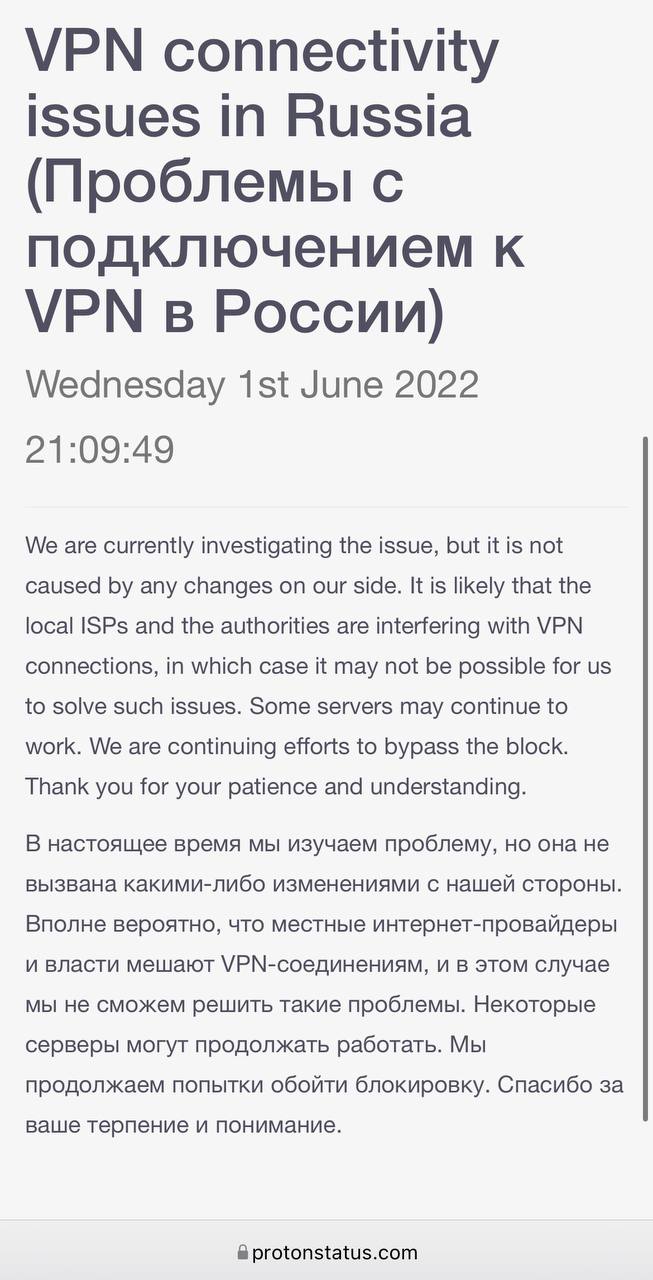 VPN connectivity issues in Russia (Проблемы с подключением к VPN в России)

Wednesday 1st June 2022 21:09:49

We are currently investigating the issue, but it is not caused by any changes on our side. It is likely that the local ISPs and the authorities are interfering with VPN connections, in which case it may not be possible for us to solve such issues. Some servers may continue to work. We are continuing efforts to bypass the block. Thank you for your patience and understanding.

В настоящее время мы изучаем проблему, но она не вызвана какими-либо изменениями с нашей стороны. Вполне вероятно, что местные интернет-провайдеры и власти мешают VPN-соединениям, и в этом случае мы не сможем решить такие проблемы. Некоторые серверы могут продолжать работать. Мы продолжаем попытки обойти блокировку. Спасибо за ваше терпение и понимание.

protonstatus.com